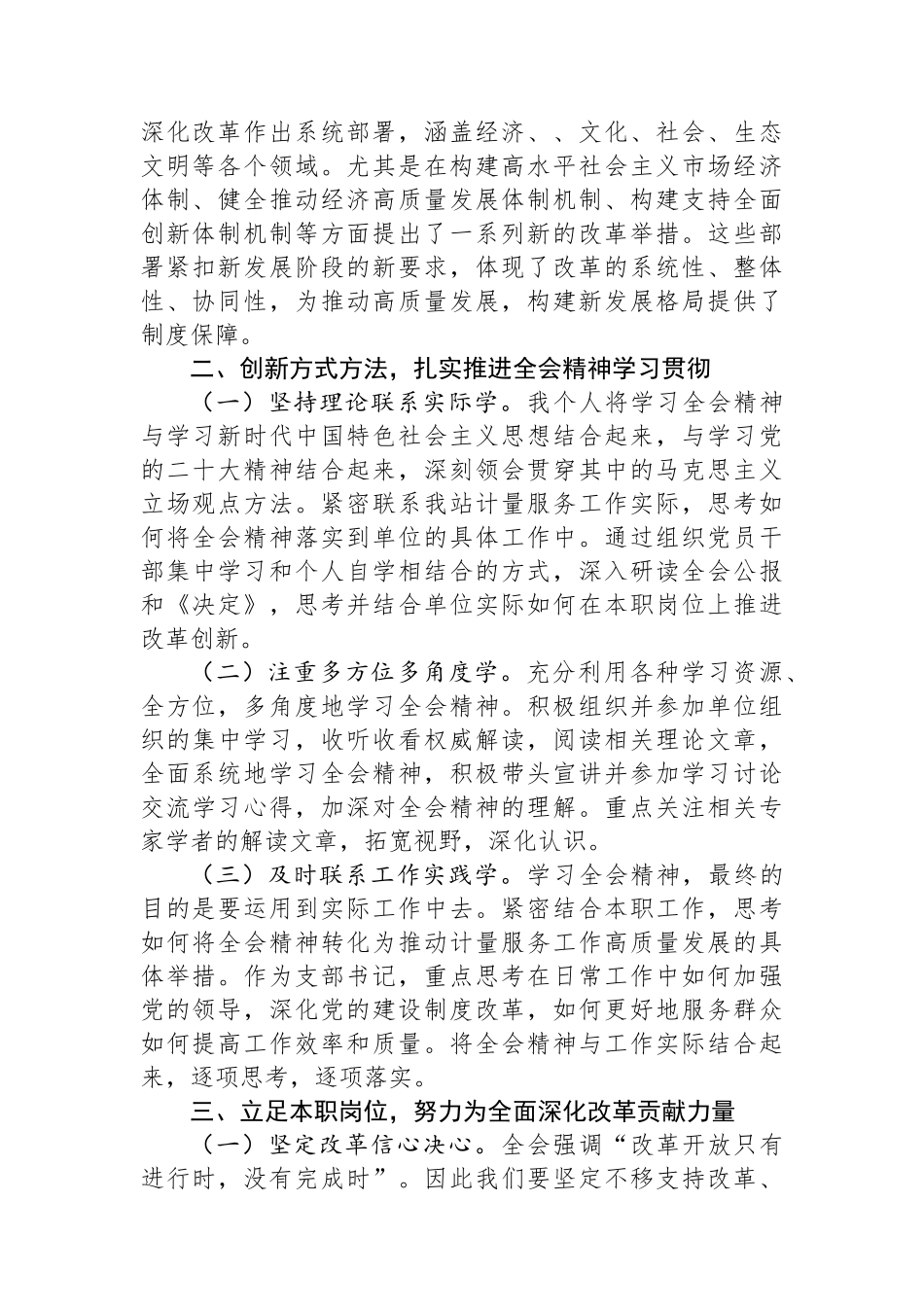 深化改革作出系统部署，涵盖经济、、文化、社会、生态文明等各个领域。尤其是在构建高水平社会主义市场经济体制、健全推动经济高质量发展体制机制、构建支持全面创新体制机制等方面提出了一系列新的改革举措。这些部署紧扣新发展阶段的新要求，体现了改革的系统性、整体性、协同性，为推动高质量发展，构建新发展格局提供了制度保障。

二、创新方式方法，扎实推进全会精神学习贯彻

（一）坚持理论联系实际学。我个人将学习全会精神与学习新时代中国特色社会主义思想结合起来，与学习党的二十大精神结合起来，深刻领会贯穿其中的马克思主义立场观点方法。紧密联系我站计量服务工作实际，思考如何将全会精神落实到单位的具体工作中。通过组织党员干部集中学习和个人自学相结合的方式，深入研读全会公报和《决定》，思考并结合单位实际如何在本职岗位上推进改革创新。

（二）注重多方位多角度学。充分利用各种学习资源、全方位，多角度地学习全会精神。积极组织并参加单位组织的集中学习，收听收看权威解读，阅读相关理论文章，全面系统地学习全会精神，积极带头宣讲并参加学习讨论交流学习心得，加深对全会精神的理解。重点关注相关专家学者的解读文章，拓宽视野，深化认识。

（三）及时联系工作实践学。学习全会精神，最终的目的是要运用到实际工作中去。紧密结合本职工作，思考如何将全会精神转化为推动计量服务工作高质量发展的具体举措。作为支部书记，重点思考在日常工作中如何加强党的领导，深化党的建设制度改革，如何更好地服务群众如何提高工作效率和质量。将全会精神与工作实际结合起来，逐项思考，逐项落实。

三、立足本职岗位，努力为全面深化改革贡献力量

（一）坚定改革信心决心。全会强调“改革开放只有进行时，没有完成时”。因此我们要坚定不移支持改革、